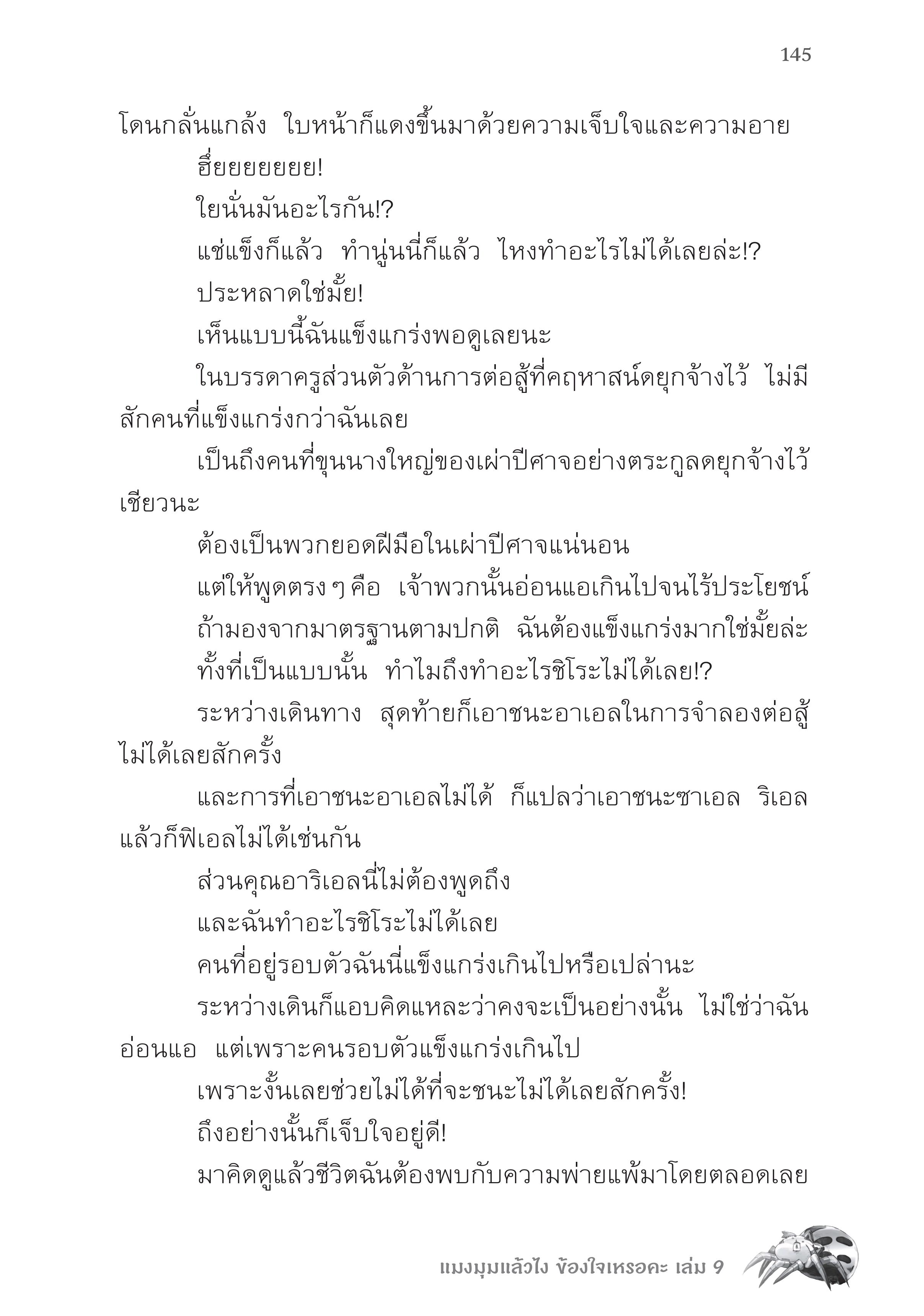 145

โดนกลั่นแกล้ง ใบหน้าก็แดงขึ้นมาด้วยความเจ็บใจและความอาย

ฮึ่ยยยยยยย!

ใยนั่นมันอะไรกัน!?

แช่แข็งก็แล้ว ทำนู่นนี่ก็แล้ว ไหงทำอะไรไม่ได้เลยล่ะ!?

ประหลาดใช่มั้ย!

เห็นแบบนี้ฉันแข็งแกร่งพอดูเลยนะ

ในบรรดาครูส่วนตัวด้านการต่อสู้ที่คฤหาสน์ดยุกจ้างไว้ ไม่มีสักคนที่แข็งแกร่งกว่าฉันเลย

เป็นถึงคนที่ขุนนางใหญ่ของเผ่าปีศาจอย่างตระกูลดยุกจ้างไว้เชียวนะ

ต้องเป็นพวกยอดฝีมือในเผ่าปีศาจแน่นอน

แต่ให้พูดตรง ๆ คือ เจ้าพวกนั้นอ่อนแอเกินไปจนไร้ประโยชน์

ถ้ามองจากมาตรฐานตามปกติ ฉันต้องแข็งแกร่งมากใช่มั้ยล่ะ

ทั้งที่เป็นแบบนั้น ทำไมถึงทำอะไรชิโระไม่ได้เลย!?

ระหว่างเดินทาง สุดท้ายก็เอาชนะอาเอลในการจำลองต่อสู้ไม่ได้เลยสักครั้ง

และการที่เอาชนะอาเอลไม่ได้ ก็แปลว่าเอาชนะซาเอล ริเอล แล้วก็ฟิเอลไม่ได้เช่นกัน

ส่วนคุณอาริเอลนี่ไม่ต้องพูดถึง

และฉันทำอะไรชิโระไม่ได้เลย

คนที่อยู่รอบตัวฉันนี่แข็งแกร่งเกินไปหรือเปล่านะ

ระหว่างเดินก็แอบคิดแหละว่าคงจะเป็นอย่างนั้น ไม่ใช่ว่าฉันอ่อนแอ แต่เพราะคนรอบตัวแข็งแกร่งเกินไป

เพราะงั้นเลยช่วยไม่ได้ที่จะชนะไม่ได้เลยสักครั้ง!

ถึงอย่างนั้นก็เจ็บใจอยู่ดี!

มาคิดดูแล้วชีวิตฉันต้องพบกับความพ่ายแพ้มาโดยตลอดเลย

แมงมุมแล้วไง ข้องใจเหรอคะ เล่ม 9